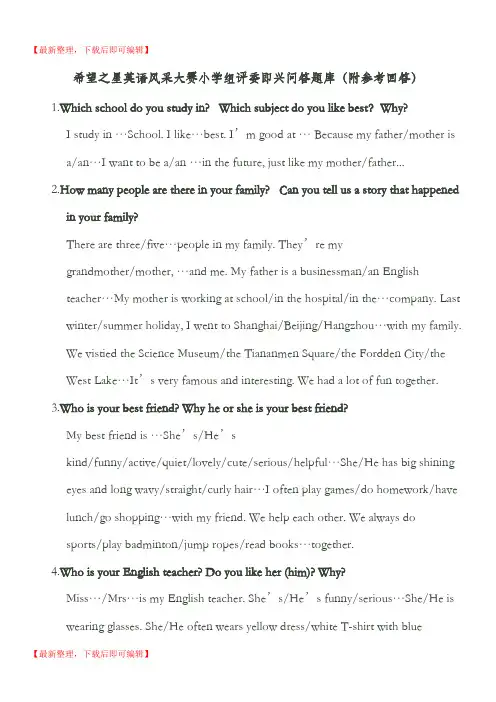 【最新整理，下载后即可编辑】

希望之星英语风采大赛小学组评委即兴问答题库（附参考回答）

1.Which school do you study in? Which subject do you like best? Why?

I study in …School. I like…best. I’m good at … Because my father/mother is a/an…I want to be a/an …in the future, just like my mother/father...

2.How many people are there in your family? Can you tell us a story that happened in your family?

There are three/five…people in my family. They’re my grandmother/mother, …and me. My father is a businessman/an English teacher…My mother is working at school/in the hospital/in the…company. Last winter/summer holiday, I went to Shanghai/Beijing/Hangzhou…with my family. We vistied the Science Museum/the Tiananmen Square/the Fordden City/the West Lake…It’s very famous and interesting. We had a lot of fun together.

3.Who is your best friend? Why he or she is your best friend?

My best friend is …She’s/He’s kind/funny/active/quiet/lovely/cute/serious/helpful…She/He has big shining eyes and long wavy/straight/curly hair…I often play games/do homework/have lunch/go shopping…with my friend. We help each other. We always do sports/play badminton/jump ropes/read books…together.

4.Who is your English teacher? Do you like her (him)? Why?

Miss…/Mrs…is my English teacher. She’s/He’s funny/serious…She/He is wearing glasses. She/He often wears yellow dress/white T-shirt with blue

【最新整理，下载后即可编辑】